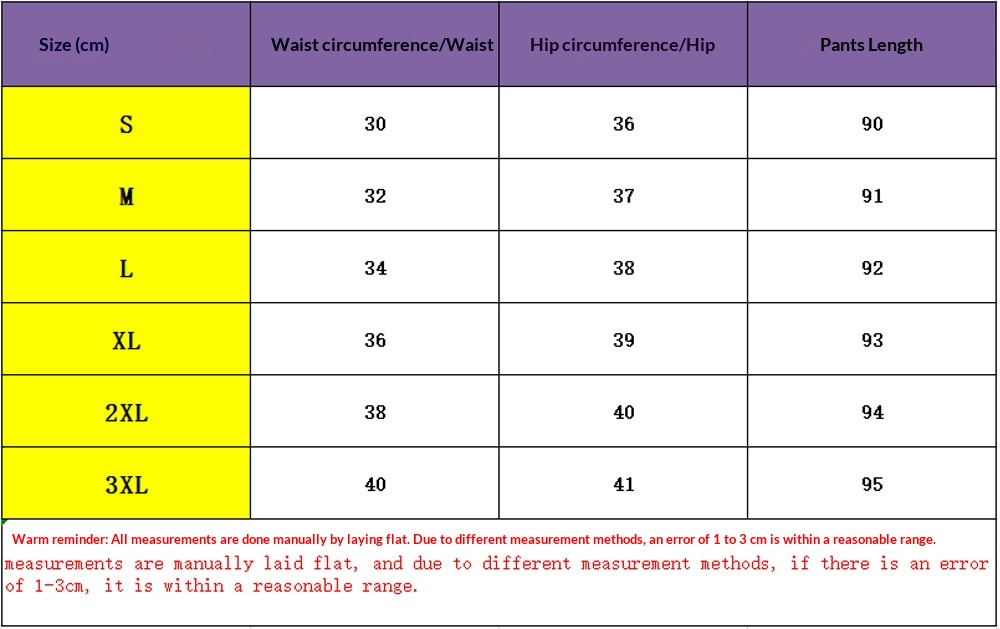 | Size (cm) | Waist circumference/Waist | Hip circumference/Hip | Pants Length |
|---|---|---|---|
| S | 30 | 36 | 90 |
| M | 32 | 37 | 91 |
| L | 34 | 38 | 92 |
| XL | 36 | 39 | 93 |
| 2XL | 38 | 40 | 94 |
| 3XL | 40 | 41 | 95 |

Warm reminder: All measurements are done manually by laying flat. Due to different measurement methods, an error of 1 to 3 cm is within a reasonable range.

measurements are manually laid flat, and due to different measurement methods, if there is an error of 1-3cm, it is within a reasonable range.